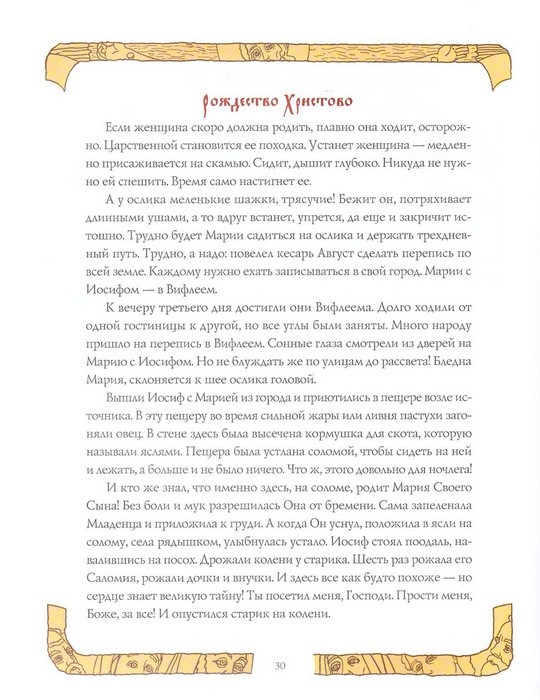 Рождество Христово

Если женщина скоро должна родить, плавно она ходит, осторожно. Царственной становится ее походка. Устанет женщина — медленно присаживается на скамью. Сидит, дышит глубоко. Никуда не нужно ей спешить. Время само настигнет ее.

А у ослика меленькие шажки, трясучие! Бежит он, потряхивает длинными ушами, а то вдруг встанет, упрется, да еще и закричит истошно. Трудно будет Марии садиться на ослика и держать трехдневный путь. Трудно, а надо: повелел кесарь Август сделать перепись по всей земле. Каждому нужно ехать записываться в свой город. Марии с Иосифом — в Вифлеем.

К вечеру третьего дня достигли они Вифлеема. Долго ходили от одной гостиницы к другой, но все углы были заняты. Много народу пришло на перепись в Вифлеем. Сонные глаза смотрели из дверей на Марию с Иосифом. Но не блуждать же по улицам до рассвета! Бледна Мария, склоняется к шее ослика головой.

Вышли Иосиф с Марией из города и приютились в пещере возле источника. В эту пещеру во время сильной жары или ливня пастухи загоняли овец. В стене здесь была высечена кормушка для скота, которую называли яслями. Пещера была устлана соломой, чтобы сидеть на ней и лежать, а больше и не было ничего. Что ж, этого довольно для ночлега!

И кто же знал, что именно здесь, на соломе, родит Мария Своего Сына! Без боли и мук разрешилась Она от бремени. Сама запеленала Младенца и приложила к груди. А когда Он уснул, положила в ясли на солому, села рядышком, улыбнулась устало. Иосиф стоял поодаль, навалившись на посох. Дрожали колени у старика. Шесть раз рожала его Саломия, рожали дочки и внучки. И здесь все как будто похоже — но сердце знает великую тайну! Ты посетил меня, Господи. Прости меня, Боже, за все! И опустился старик на колени.

30